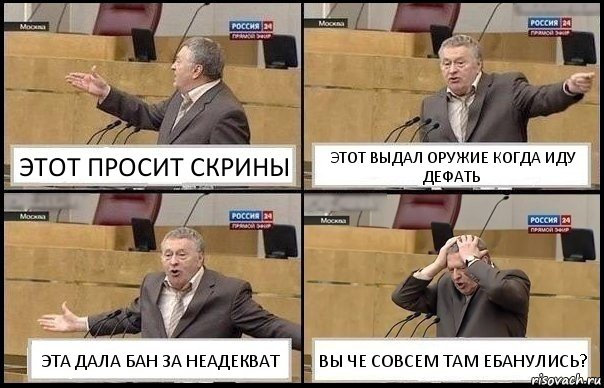 Москва
РОССИЯ 24
ПРЯМОЙ ЭФИР
ЭТОТ ПРОСИТ СКРИНЫ

Москва
РОССИЯ 24
ПРЯМОЙ ЭФИР
ЭТОТ ВЫДАЛ ОРУЖИЕ КОГДА ИДУ ДЕФАТЬ

Москва
РОССИЯ 24
ПРЯМОЙ ЭФИР
ЭТА ДАЛА БАН ЗА НЕАДЕКВАТ

Москва
РОССИЯ 24
ПРЯМОЙ ЭФИР
ВЫ ЧЕ СОВСЕМ ТАМ ЕБАНУЛИСЬ?

risovach.ru